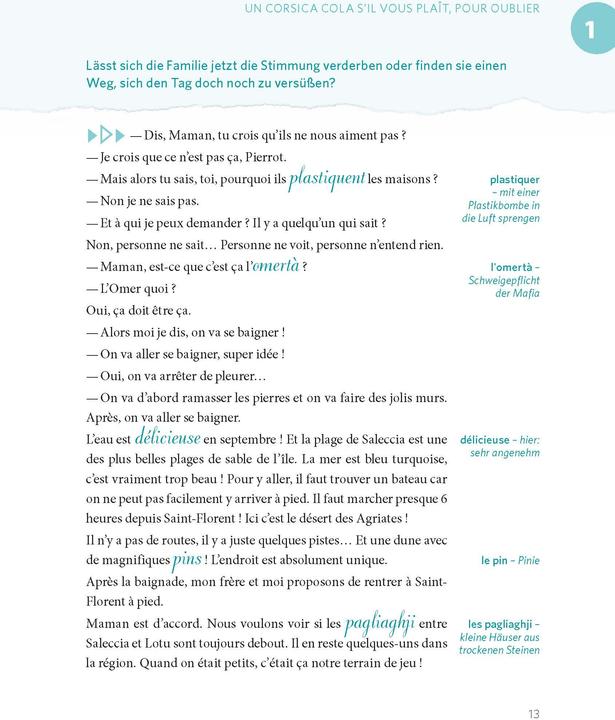 UN CORSICA COLA S'IL VOUS PLAÎT, POUR OUBLIER

1

Lässt sich die Familie jetzt die Stimmung verderben oder finden sie einen Weg, sich den Tag doch noch zu versüßen?

— Dis, Maman, tu crois qu'ils ne nous aiment pas ?
— Je crois que ce n'est pas ça, Pierrot.
— Mais alors tu sais, toi, pourquoi ils plastiquent les maisons ?
— Non je ne sais pas.
— Et à qui je peux demander ? Il y a quelqu'un qui sait ?
Non, personne ne sait… Personne ne voit, personne n'entend rien.
— Maman, est-ce que c'est ça l'omertà ?
— L'Omer quoi ?
Oui, ça doit être ça.
— Alors moi je dis, on va se baigner !
— On va aller se baigner, super idée !
— Oui, on va arrêter de pleurer…
— On va d'abord ramasser les pierres et on va faire des jolis murs. Après, on va aller se baigner.
L'eau est délicieuse en septembre ! Et la plage de Saleccia est une des plus belles plages de sable de l'île. La mer est bleu turquoise, c'est vraiment trop beau ! Pour y aller, il faut trouver un bateau car on ne peut pas facilement y arriver à pied. Il faut marcher presque 6 heures depuis Saint-Florent ! Ici c'est le désert des Agriates !
Il n'y a pas de routes, il y a juste quelques pistes… Et une dune avec de magnifiques pins ! L'endroit est absolument unique.
Après la baignade, mon frère et moi proposons de rentrer à Saint-Florent à pied.
Maman est d'accord. Nous voulons voir si les pagliaghji entre Saleccia et Lotu sont toujours debout. Il en reste quelques-uns dans la région. Quand on était petits, c'était ça notre terrain de jeu !

plastiquer – mit einer Plastikbombe in die Luft sprengen

l'omertà – Schweigepflicht der Mafia

délicieuse – hier: sehr angenehm

le pin – Pinie

les pagliaghji – kleine Häuser aus trockenen Steinen

13